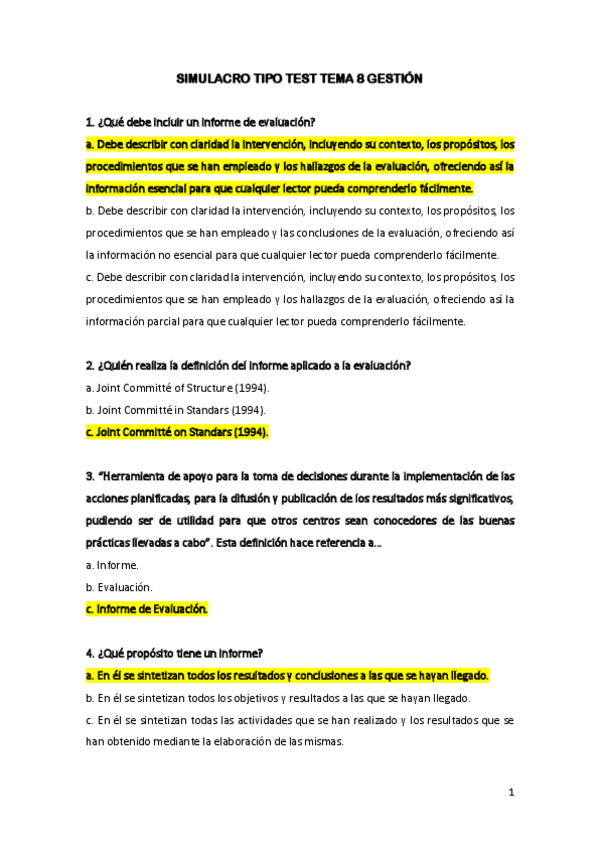 SIMULACRO TIPO TEST TEMA 8 GESTIÓN

1. ¿Qué debe incluir un informe de evaluación?

a. Debe describir con claridad la intervención, incluyendo su contexto, los propósitos, los procedimientos que se han empleado y los hallazgos de la evaluación, ofreciendo así la información esencial para que cualquier lector pueda comprenderlo fácilmente.

b. Debe describir con claridad la intervención, incluyendo su contexto, los propósitos, los procedimientos que se han empleado y las conclusiones de la evaluación, ofreciendo así la información no esencial para que cualquier lector pueda comprenderlo fácilmente.

c. Debe describir con claridad la intervención, incluyendo su contexto, los propósitos, los procedimientos que se han empleado y los hallazgos de la evaluación, ofreciendo así la información parcial para que cualquier lector pueda comprenderlo fácilmente.

2. ¿Quién realiza la definición del informe aplicado a la evaluación?

a. Joint Committé of Structure (1994).

b. Joint Committé in Standars (1994).

c. Joint Committé on Standars (1994).

3. "Herramienta de apoyo para la toma de decisiones durante la implementación de las acciones planificadas, para la difusión y publicación de los resultados más significativos, pudiendo ser de utilidad para que otros centros sean conocedores de las buenas prácticas llevadas a cabo". Esta definición hace referencia a...

a. Informe.

b. Evaluación.

c. Informe de Evaluación.

4. ¿Qué propósito tiene un informe?

a. En él se sintetizan todos los resultados y conclusiones a las que se hayan llegado.

b. En él se sintetizan todos los objetivos y resultados a las que se hayan llegado.

c. En él se sintetizan todas las actividades que se han realizado y los resultados que se han obtenido mediante la elaboración de las mismas.

1